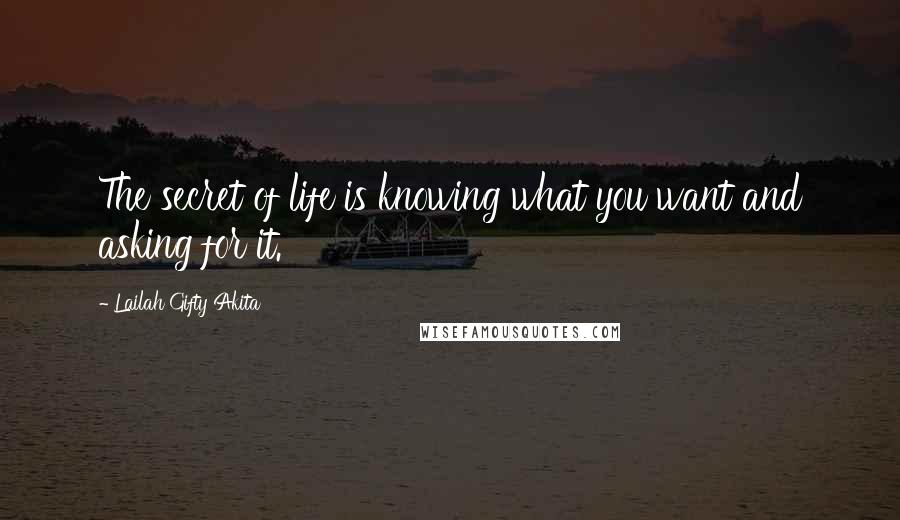 The secret of life is knowing what you want and asking for it.

- Lailah Gifty Akita

WISEFAMOUSQUOTES.COM